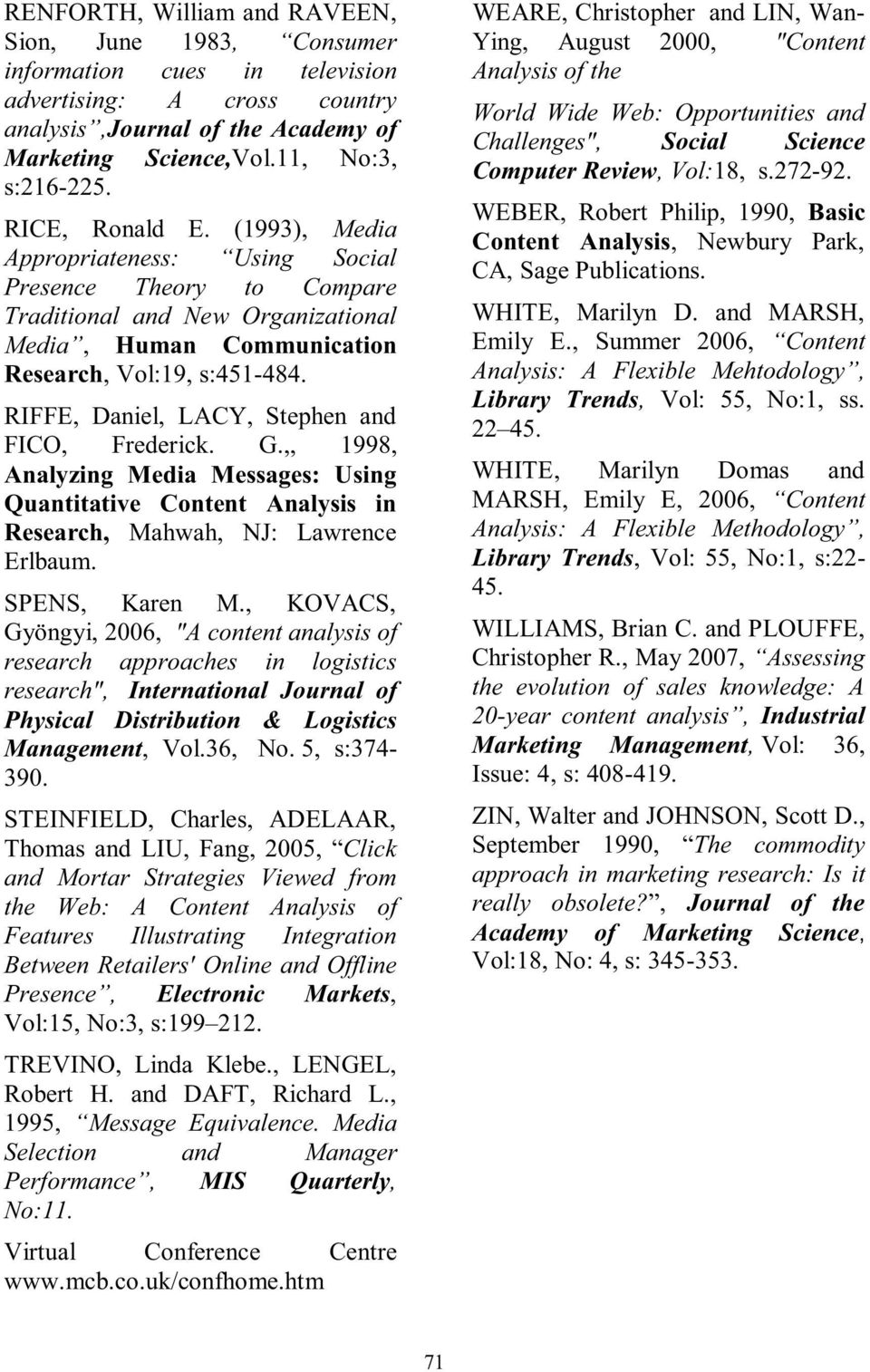 RENFORTH, William and RAVEEN, Sion, June 1983, “Consumer information cues in television advertising: A cross country analysis”,Journal of the Academy of Marketing Science,Vol.11, No:3, s:216-225.

RICE, Ronald E. (1993), Media Appropriateness: “Using Social Presence Theory to Compare Traditional and New Organizational Media”, Human Communication Research, Vol:19, s:451-484.

RIFFE, Daniel, LACY, Stephen and FICO, Frederick. G.,, 1998, Analyzing Media Messages: Using Quantitative Content Analysis in Research, Mahwah, NJ: Lawrence Erlbaum.

SPENS, Karen M., KOVACS, Gyöngyi, 2006, "A content analysis of research approaches in logistics research", International Journal of Physical Distribution & Logistics Management, Vol.36, No. 5, s:374-390.

STEINFIELD, Charles, ADELAAR, Thomas and LIU, Fang, 2005, “Click and Mortar Strategies Viewed from the Web: A Content Analysis of Features Illustrating Integration Between Retailers' Online and Offline Presence”, Electronic Markets, Vol:15, No:3, s:199–212.

TREVINO, Linda Klebe., LENGEL, Robert H. and DAFT, Richard L., 1995, “Message Equivalence. Media Selection and Manager Performance”, MIS Quarterly, No:11.

Virtual Conference Centre www.mcb.co.uk/confhome.htm

WEARE, Christopher and LIN, Wan-Ying, August 2000, "Content Analysis of the

World Wide Web: Opportunities and Challenges", Social Science Computer Review, Vol:18, s.272-92.

WEBER, Robert Philip, 1990, Basic Content Analysis, Newbury Park, CA, Sage Publications.

WHITE, Marilyn D. and MARSH, Emily E., Summer 2006, “Content Analysis: A Flexible Mehtodology”, Library Trends, Vol: 55, No:1, ss. 22–45.

WHITE, Marilyn Domas and MARSH, Emily E, 2006, “Content Analysis: A Flexible Methodology”, Library Trends, Vol: 55, No:1, s:22-45.

WILLIAMS, Brian C. and PLOUFFE, Christopher R., May 2007, “Assessing the evolution of sales knowledge: A 20-year content analysis”, Industrial Marketing Management, Vol: 36, Issue: 4, s: 408-419.

ZIN, Walter and JOHNSON, Scott D., September 1990, “The commodity approach in marketing research: Is it really obsolete?”, Journal of the Academy of Marketing Science, Vol:18, No: 4, s: 345-353.

71